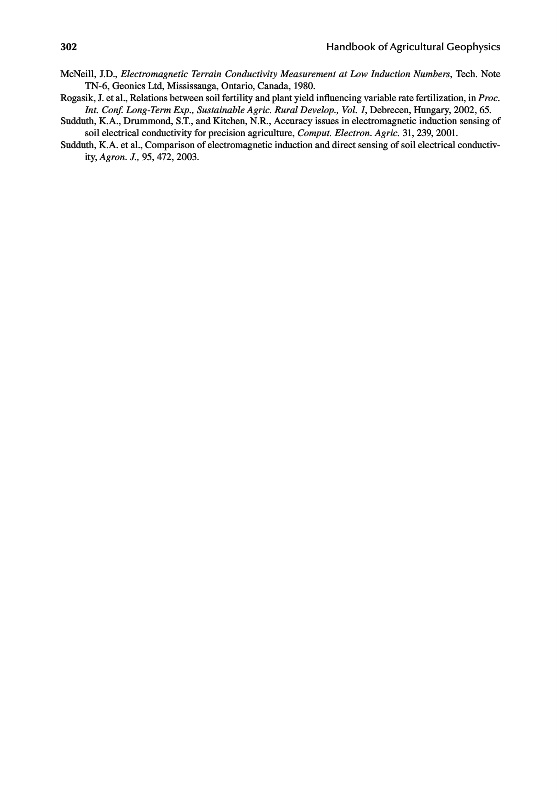 302 Handbook of Agricultural Geophysics

McNeill, J.D., Electromagnetic Terrain Conductivity Measurement at Low Induction Numbers, Tech. Note TN-6, Geonics Ltd, Mississauga, Ontario, Canada, 1980.

Rogasik, J. et al., Relations between soil fertility and plant yield influencing variable rate fertilization, in Proc. Int. Conf. Long-Term Exp., Sustainable Agric. Rural Develop., Vol. 1, Debrecen, Hungary, 2002, 65.

Sudduth, K.A., Drummond, S.T., and Kitchen, N.R., Accuracy issues in electromagnetic induction sensing of soil electrical conductivity for precision agriculture, Comput. Electron. Agric. 31, 239, 2001.

Sudduth, K.A. et al., Comparison of electromagnetic induction and direct sensing of soil electrical conductivity, Agron. J., 95, 472, 2003.